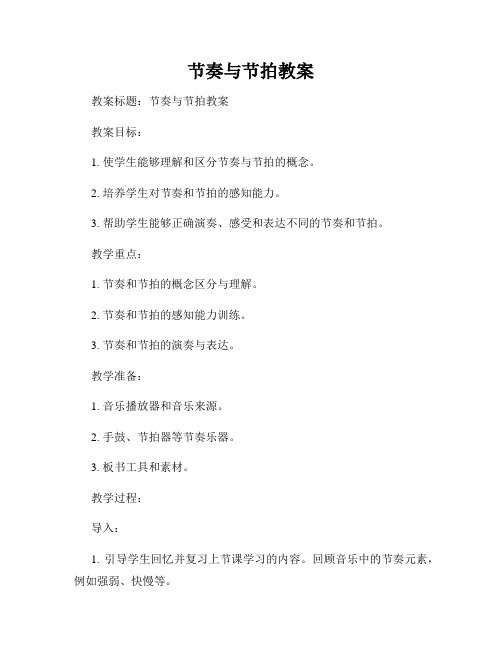 节奏与节拍教案

教案标题：节奏与节拍教案

教案目标：

1. 使学生能够理解和区分节奏与节拍的概念。

2. 培养学生对节奏和节拍的感知能力。

3. 帮助学生能够正确演奏、感受和表达不同的节奏和节拍。

教学重点：

1. 节奏和节拍的概念区分与理解。

2. 节奏和节拍的感知能力训练。

3. 节奏和节拍的演奏与表达。

教学准备：

1. 音乐播放器和音乐来源。

2. 手鼓、节拍器等节奏乐器。

3. 板书工具和素材。

教学过程：

导入：

1. 引导学生回忆并复习上节课学习的内容。回顾音乐中的节奏元素，例如强弱、快慢等。